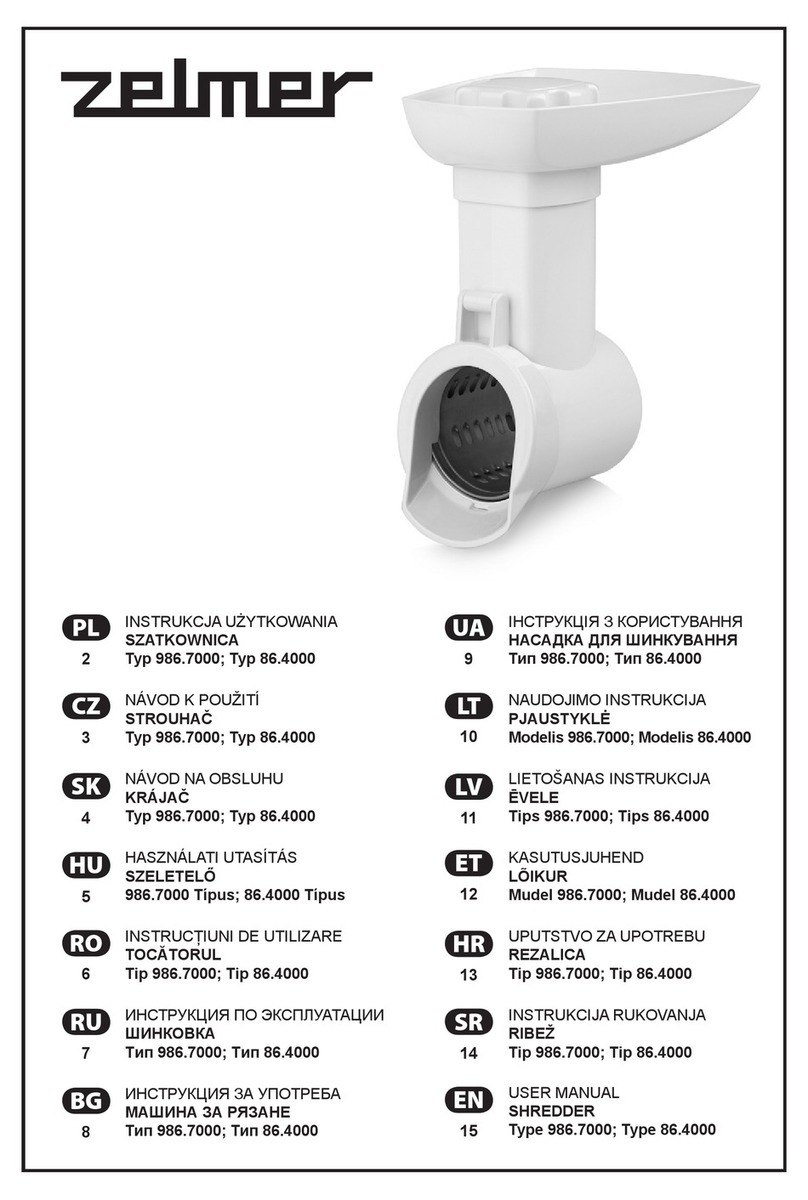 zelmer

PL
2
INSTRUKCJA UŻYTKOWANIA
SZATKOWNICA
Typ 986.7000; Typ 86.4000

CZ
3
NÁVOD K POUŽITÍ
STROUHAČ
Typ 986.7000; Typ 86.4000

SK
4
NÁVOD NA OBSLUHU
KRÁJAČ
Typ 986.7000; Typ 86.4000

HU
5
HASZNÁLATI UTASÍTÁS
SZELETELŐ
986.7000 Típus; 86.4000 Típus

RO
6
INSTRUCȚIUNI DE UTILIZARE
TOCĂTORUL
Tip 986.7000; Tip 86.4000

RU
7
ИНСТРУКЦИЯ ПО ЭКСПЛУАТАЦИИ
ШИНКОВКА
Тип 986.7000; Тип 86.4000

BG
8
ИНСТРУКЦИЯ ЗА УПОТРЕБА
МАШИНА ЗА РЯЗАНЕ
Тип 986.7000; Тип 86.4000

UA
9
ІНСТРУКЦІЯ З КОРИСТУВАННЯ
НАСАДКА ДЛЯ ШИНКУВАННЯ
Тип 986.7000; Тип 86.4000

LT
10
NAUDOJIMO INSTRUKCIJA
PJAUSTYKLĖ
Modelis 986.7000; Modelis 86.4000

LV
11
LIETOŠANAS INSTRUKCIJA
ĒVELE
Tips 986.7000; Tips 86.4000

ET
12
KASUTUSJUHEND
LÕIKUR
Mudel 986.7000; Mudel 86.4000

HR
13
UPUTSTVO ZA UPOTREBU
REZALICA
Tip 986.7000; Tip 86.4000

SR
14
INSTRUKCIJA RUKOVANJA
RIBEŽ
Tip 986.7000; Tip 86.4000

EN
15
USER MANUAL
SHREDDER
Type 986.7000; Type 86.4000